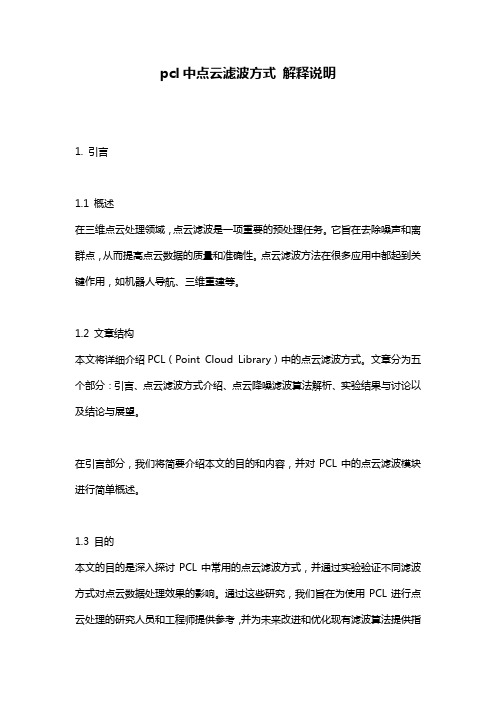 pcl 中点云滤波方式 解释说明

1. 引言

1.1 概述
在三维点云处理领域，点云滤波是一项重要的预处理任务。它旨在去除噪声和离群点，从而提高点云数据的质量和准确性。点云滤波方法在很多应用中都起到关键作用，如机器人导航、三维重建等。

1.2 文章结构
本文将详细介绍 PCL（Point Cloud Library）中的点云滤波方式。文章分为五个部分：引言、点云滤波方式介绍、点云降噪滤波算法解析、实验结果与讨论以及结论与展望。

在引言部分，我们将简要介绍本文的目的和内容，并对 PCL 中的点云滤波模块进行简单概述。

1.3 目的
本文的目的是深入探讨 PCL 中常用的点云滤波方式，并通过实验验证不同滤波方式对点云数据处理效果的影响。通过这些研究，我们旨在为使用 PCL 进行点云处理的研究人员和工程师提供参考，并为未来改进和优化现有滤波算法提供指